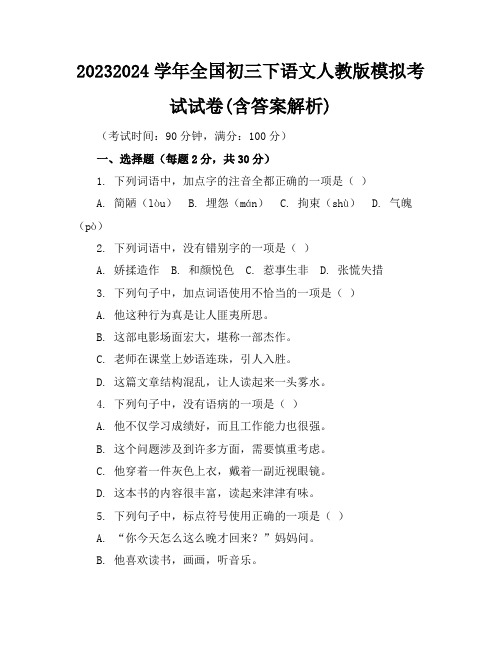 20232024 学年全国初三下语文人教版模拟考试试卷(含答案解析)

（考试时间：90 分钟，满分：100 分）

一、选择题（每题 2 分，共 30 分）

1. 下列词语中，加点字的注音全都正确的一项是（ ）

A. 简陋（lòu） B. 埋怨（mán） C. 拘束（shù） D. 气魄（pò）

2. 下列词语中，没有错别字的一项是（ ）

A. 娇揉造作 B. 和颜悦色 C. 惹事生非 D. 张慌失措

3. 下列句子中，加点词语使用不恰当的一项是（ ）

A. 他这种行为真是让人匪夷所思。

B. 这部电影场面宏大，堪称一部杰作。

C. 老师在课堂上妙语连珠，引人入胜。

D. 这篇文章结构混乱，让人读起来一头雾水。

4. 下列句子中，没有语病的一项是（ ）

A. 他不仅学习成绩好，而且工作能力也很强。

B. 这个问题涉及到许多方面，需要慎重考虑。

C. 他穿着一件灰色上衣，戴着一副近视眼镜。

D. 这本书的内容很丰富，读起来津津有味。

5. 下列句子中，标点符号使用正确的一项是（ ）

A. “你今天怎么这么晚才回来？”妈妈问。

B. 他喜欢读书，画画，听音乐。